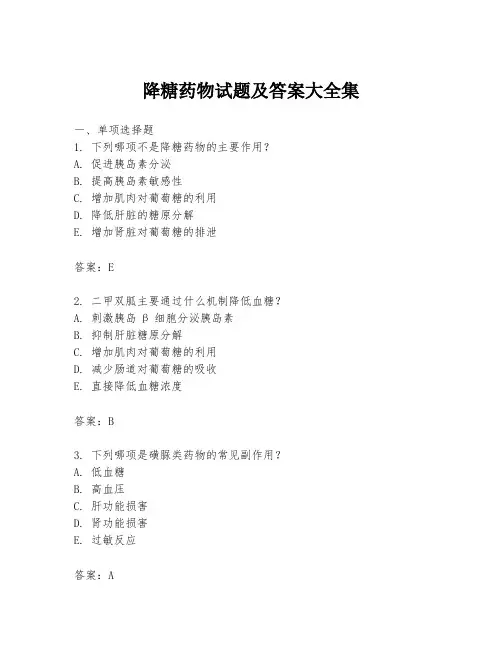 降糖药物试题及答案大全集

一、单项选择题
1. 下列哪项不是降糖药物的主要作用?
A. 促进胰岛素分泌
B. 提高胰岛素敏感性
C. 增加肌肉对葡萄糖的利用
D. 降低肝脏的糖原分解
E. 增加肾脏对葡萄糖的排泄

答案:E

2. 二甲双胍主要通过什么机制降低血糖?
A. 刺激胰岛 β 细胞分泌胰岛素
B. 抑制肝脏糖原分解
C. 增加肌肉对葡萄糖的利用
D. 减少肠道对葡萄糖的吸收
E. 直接降低血糖浓度

答案:B

3. 下列哪项是磺脲类药物的常见副作用?
A. 低血糖
B. 高血压
C. 肝功能损害
D. 肾功能损害
E. 过敏反应

答案:A